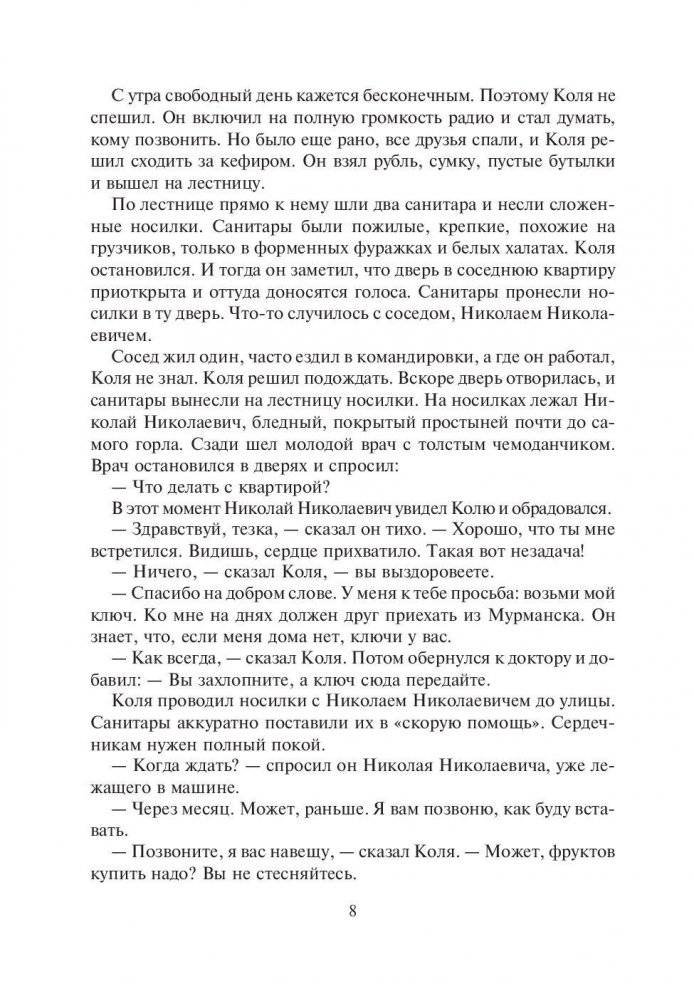 С утра свободный день кажется бесконечным. Поэтому Коля не спешил. Он включил на полную громкость радио и стал думать, кому позвонить. Но было еще рано, все друзья спали, и Коля решил сходить за кефиром. Он взял рубль, сумку, пустые бутылки и вышел на лестницу.

По лестнице прямо к нему шли два санитара и несли сложенные носилки. Санитары были пожилые, крепкие, похожие на грузчиков, только в форменных фуражках и белых халатах. Коля остановился. И тогда он заметил, что дверь в соседнюю квартиру приоткрыта и оттуда доносятся голоса. Санитары пронесли носилки в ту дверь. Что-то случилось с соседом, Николаем Николаевичем.

Сосед жил один, часто ездил в командировки, а где он работал, Коля не знал. Коля решил подождать. Вскоре дверь отворилась, и санитары вынесли на лестницу носилки. На носилках лежал Николай Николаевич, бледный, покрытый простыней почти до самого горла. Сзади шел молодой врач с толстым чемоданчиком. Врач остановился в дверях и спросил:

— Что делать с квартирой?

В этот момент Николай Николаевич увидел Колю и обрадовался.

— Здравствуй, тезка, — сказал он тихо. — Хорошо, что ты мне встретился. Видишь, сердце прихватило. Такая вот незадача!

— Ничего, — сказал Коля, — вы выздоровеете.

— Спасибо на добром слове. У меня к тебе просьба: возьми мой ключ. Ко мне на днях должен друг приехать из Мурманска. Он знает, что, если меня дома нет, ключи у вас.

— Как всегда, — сказал Коля. Потом обернулся к доктору и добавил: — Вы захлопните, а ключ сюда передайте.

Коля проводил носилки с Николаем Николаевичем до улицы. Санитары аккуратно поставили их в «скорую помощь». Сердечникам нужен полный покой.

— Когда ждать? — спросил он Николая Николаевича, уже лежащего в машине.

— Через месяц. Может, раньше. Я вам позвоню, как буду вставать.

— Позвоните, я вас навещу, — сказал Коля. — Может, фруктов купить надо? Вы не стесняйтесь.

8